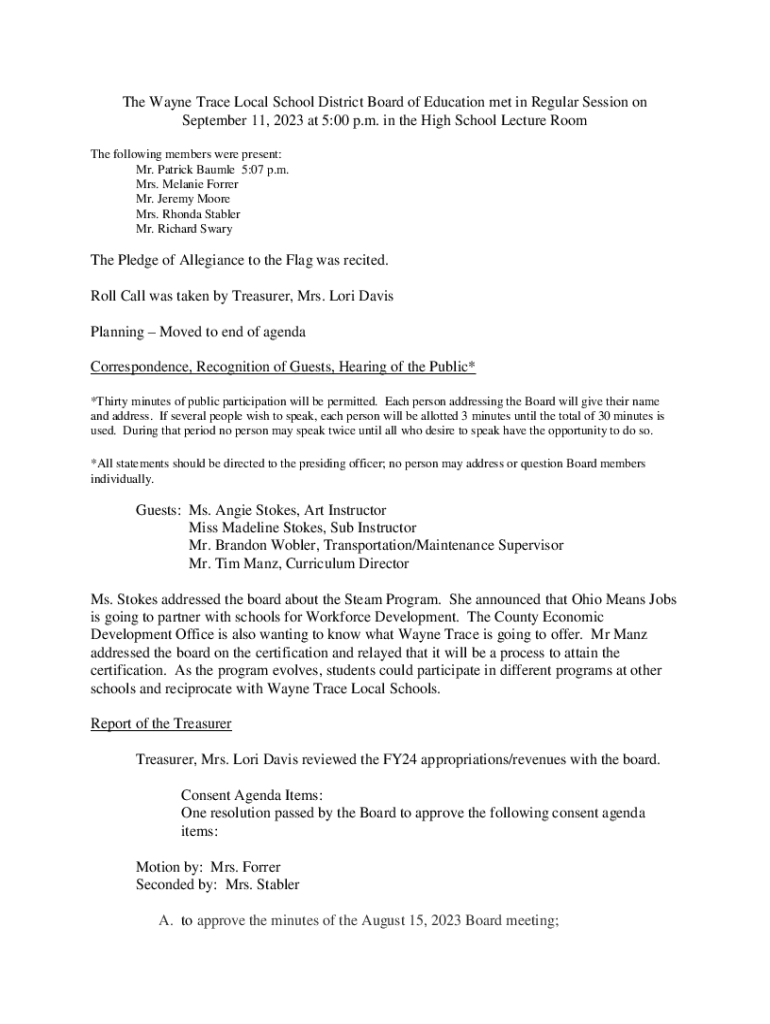 The Wayne Trace Local School District Board of Education met in Regular Session on September 11, 2023 at 5:00 p.m. in the High School Lecture Room

The following members were present:
Mr. Patrick Baumle 5:07 p.m.
Mrs. Melanie Forrer
Mr. Jeremy Moore
Mrs. Rhonda Stabler
Mr. Richard Swary

The Pledge of Allegiance to the Flag was recited.

Roll Call was taken by Treasurer, Mrs. Lori Davis

Planning – Moved to end of agenda

Correspondence, Recognition of Guests, Hearing of the Public*

*Thirty minutes of public participation will be permitted. Each person addressing the Board will give their name and address. If several people wish to speak, each person will be allotted 3 minutes until the total of 30 minutes is used. During that period no person may speak twice until all who desire to speak have the opportunity to do so.

*All statements should be directed to the presiding officer; no person may address or question Board members individually.

Guests: Ms. Angie Stokes, Art Instructor
Miss Madeline Stokes, Sub Instructor
Mr. Brandon Wobler, Transportation/Maintenance Supervisor
Mr. Tim Manz, Curriculum Director

Ms. Stokes addressed the board about the Steam Program. She announced that Ohio Means Jobs is going to partner with schools for Workforce Development. The County Economic Development Office is also wanting to know what Wayne Trace is going to offer. Mr Manz addressed the board on the certification and relayed that it will be a process to attain the certification. As the program evolves, students could participate in different programs at other schools and reciprocate with Wayne Trace Local Schools.

Report of the Treasurer

Treasurer, Mrs. Lori Davis reviewed the FY24 appropriations/revenues with the board.

Consent Agenda Items:
One resolution passed by the Board to approve the following consent agenda items:

Motion by: Mrs. Forrer
Seconded by: Mrs. Stabler

A. to approve the minutes of the August 15, 2023 Board meeting;